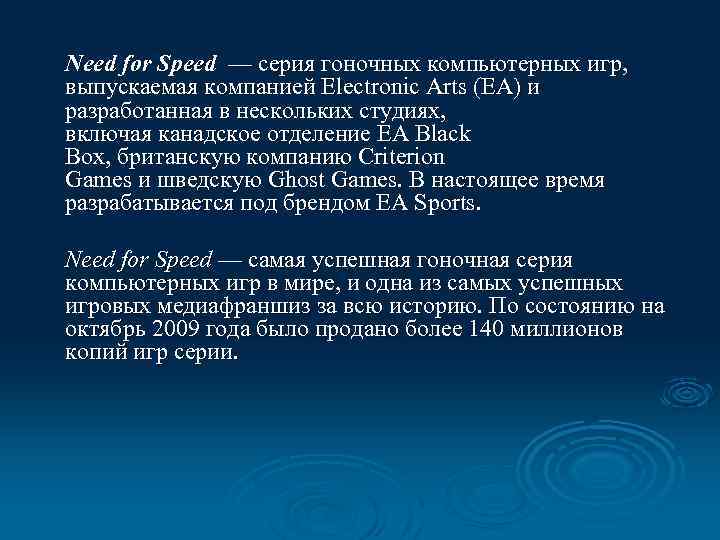 Need for Speed — серия гоночных компьютерных игр, выпускаемая компанией Electronic Arts (EA) и разработанная в нескольких студиях, включая канадское отделение EA Black Box, британскую компанию Criterion Games и шведскую Ghost Games. В настоящее время разрабатывается под брендом EA Sports.

Need for Speed — самая успешная гоночная серия компьютерных игр в мире, и одна из самых успешных игровых медиафраншиз за всю историю. По состоянию на октябрь 2009 года было продано более 140 миллионов копий игр серии.